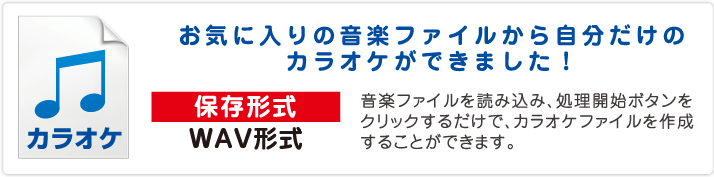 カラオケ

お気に入りの音楽ファイルから自分だけのカラオケができました！

保存形式
WAV形式

音楽ファイルを読み込み、処理開始ボタンをクリックするだけで、カラオケファイルを作成することができます。